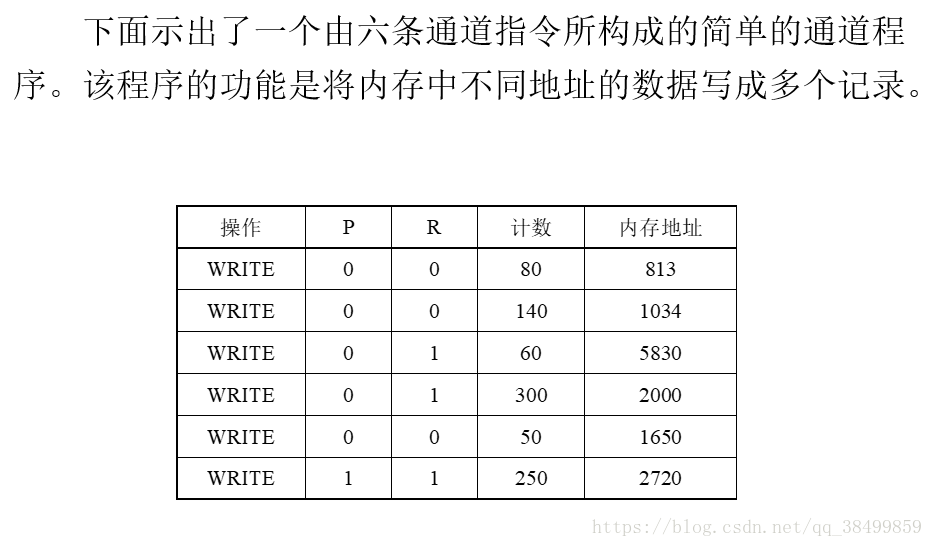 下面示出了一个由六条通道指令所构成的简单的通道程序。该程序的功能是将内存中不同地址的数据写成多个记录。

| 操作 | P | R | 计数 | 内存地址 |
|---|---|---|---|---|
| WRITE | 0 | 0 | 80 | 813 |
| WRITE | 0 | 0 | 140 | 1034 |
| WRITE | 0 | 1 | 60 | 5830 |
| WRITE | 0 | 1 | 300 | 2000 |
| WRITE | 0 | 0 | 50 | 1650 |
| WRITE | 1 | 1 | 250 | 2720 |

https://blog.csdn.net/qq_38499859